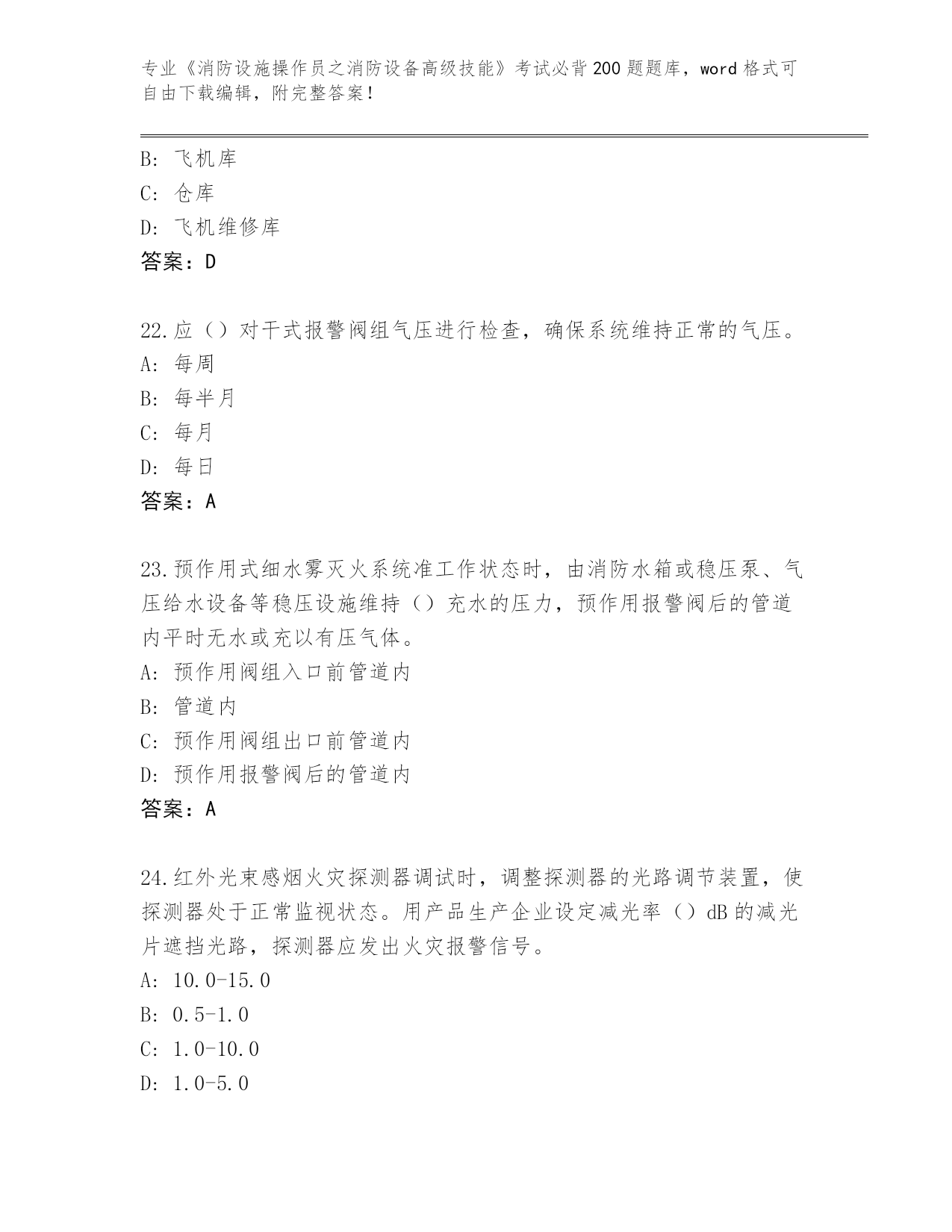 专业《消防设施操作员之消防设备高级技能》考试必背200题题库，word格式可自由下载编辑，附完整答案！

B: 飞机库
C: 仓库
D: 飞机维修库
答案：D

22.应（）对干式报警阀组气压进行检查，确保系统维持正常的气压。
A: 每周
B: 每半月
C: 每月
D: 每日
答案：A

23.预作用式细水雾灭火系统准工作状态时，由消防水箱或稳压泵、气压给水设备等稳压设施维持（）充水的压力，预作用报警阀后的管道内平时无水或充以有压气体。
A: 预作用阀组入口前管道内
B: 管道内
C: 预作用阀组出口前管道内
D: 预作用报警阀后的管道内
答案：A

24.红外光束感烟火灾探测器调试时，调整探测器的光路调节装置，使探测器处于正常监视状态。用产品生产企业设定减光率（）dB的减光片遮挡光路，探测器应发出火灾报警信号。
A: 10.0-15.0
B: 0.5-1.0
C: 1.0-10.0
D: 1.0-5.0